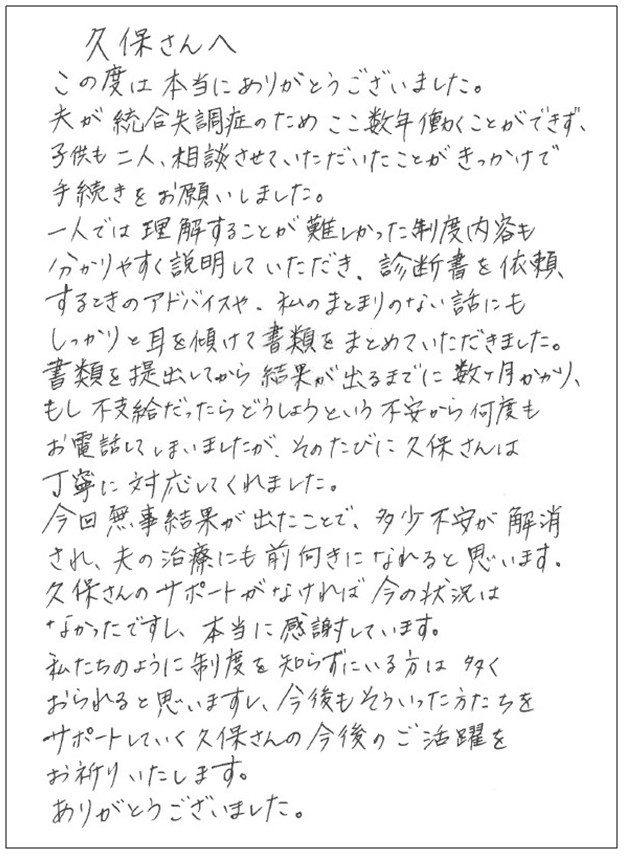 久保さんへ
この度は本当にありがとうございました。
夫が統合失調症のためここ数年働くことができず、子供も二人、相談させていただいたことがきっかけで手続きをお願いしました。
一人では理解することが難しかった制度内容も分かりやすく説明していただき、診断書を依頼、するときのアドバイスや、私のまとまりのない話にもしっかりと耳を傾けて書類をまとめていただきました。
書類を提出してから結果が出るまでに数ヶ月かかり、もし不支給だったらどうしようという不安から何度もお電話してしまいましたが、そのたびに久保さんは丁寧に対応してくれました。
今回無事結果が出たことで、多少不安が解消され、夫の治療にも前向きになれると思います。
久保さんのサポートがなければ今の状況はなかったですし、本当に感謝しています。
私たちのように制度を知らずにいる方は多くおられると思いますし、今後もそういった方たちをサポートしていく久保さんの今後のご活躍をお祈りいたします。
ありがとうございました。